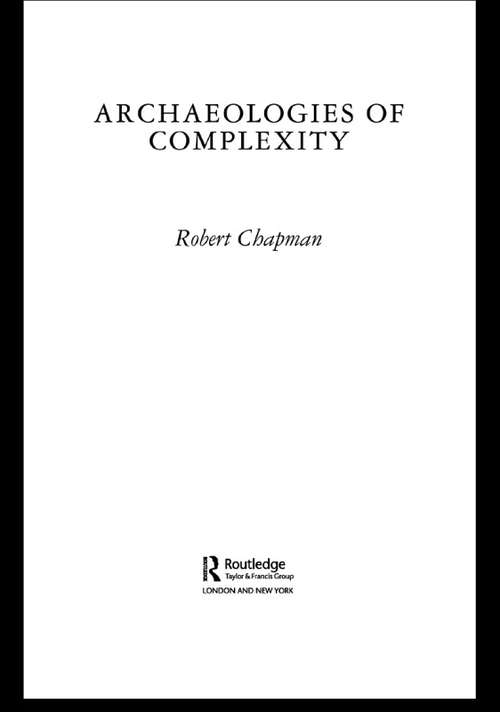 ARCHAEOLOGIES OF COMPLEXITY

Robert Chapman

Routledge
Taylor & Francis Group
LONDON AND NEW YORK